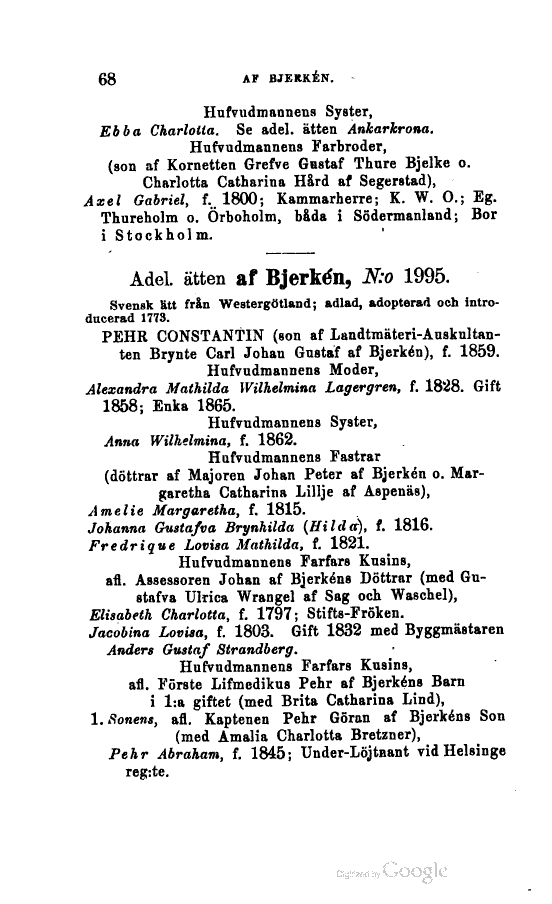 68 AF BJERKÉN.

Hufvudmannens Syster,
Ebba Charlotta. Se adel. ätten Ankarkrona.
Hufvudmannens Farbroder,
(son af Kornetten Grefve Gustaf Thure Bjelke o. Charlotta Catharina Hård af Segerstad),
Axel Gabriel, f. 1800; Kammarherre; K. W. O.; Eg. Thureholm o. Örboholm, båda i Södermanland; Bor i Stockholm.

Adel. ätten af Bjerkén, N:o 1995.

Svensk ätt från Westergötland; adlad, adopterad och introducerad 1773.

PEHR CONSTANTIN (son af Landtmäteri-Auskultanten Brynte Carl Johan Gustaf af Bjerkén), f. 1859.
Hufvudmannens Moder,
Alexandra Mathilda Wilhelmina Lagergren, f. 1828. Gift 1858; Enka 1865.
Hufvudmannens Syster,
Anna Wilhelmina, f. 1862.
Hufvudmannens Fastrar
(döttrar af Majoren Johan Peter af Bjerkén o. Margaretha Catharina Lillje af Aspenäs),
Amelie Margaretha, f. 1815.
Johanna Gustafva Brynhilda (Hilda), f. 1816.
Fredrique Lovisa Mathilda, f. 1821.
Hufvudmannens Farfars Kusins,
afl. Assessoren Johan af Bjerkéns Döttrar (med Gustafva Ulrica Wrangel af Sag och Waschel),
Elisabeth Charlotta, f. 1797; Stifts-Fröken.
Jacobina Lovisa, f. 1803. Gift 1832 med Byggmästaren Anders Gustaf Strandberg.
Hufvudmannens Farfars Kusins,
afl. Förste Lifmedikus Pehr af Bjerkéns Barn i 1:a giftet (med Brita Catharina Lind),
1. Sonens, afl. Kaptenen Pehr Göran af Bjerkéns Son (med Amalia Charlotta Bretzner),
Pehr Abraham, f. 1845; Under-Löjtnant vid Helsinge reg:te.

Digitized by Google